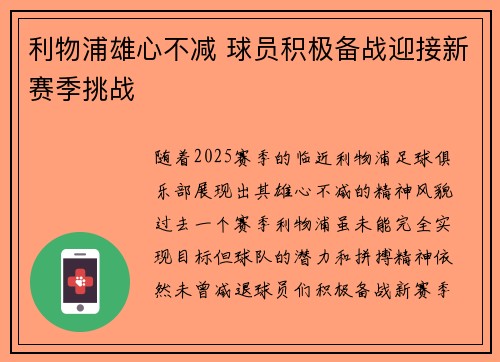 利物浦雄心不减 球员积极备战迎接新赛季挑战

随着2025赛季的临近利物浦足球俱乐部展现出其雄心不减的精神风貌过去一个赛季利物浦虽未能完全实现目标但球队的潜力和拼搏精神依然未曾减退球员们积极备战新赛季